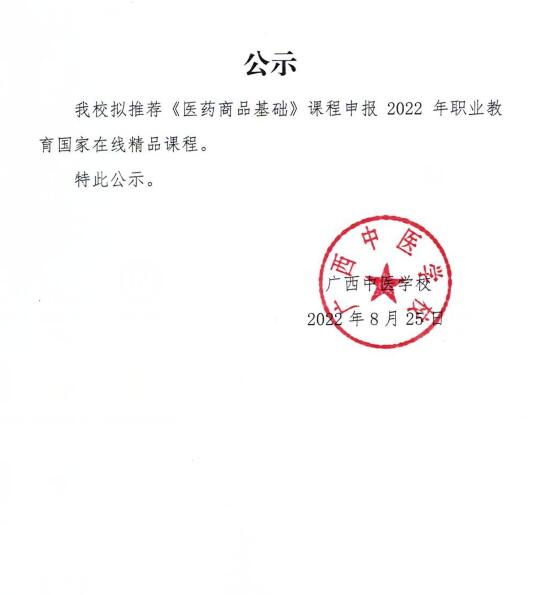 公示

我校拟推荐《医药商品基础》课程申报 2022 年职业教育国家在线精品课程。

特此公示。

广西中医学校

广西中医学校

2022 年 8 月 25 日